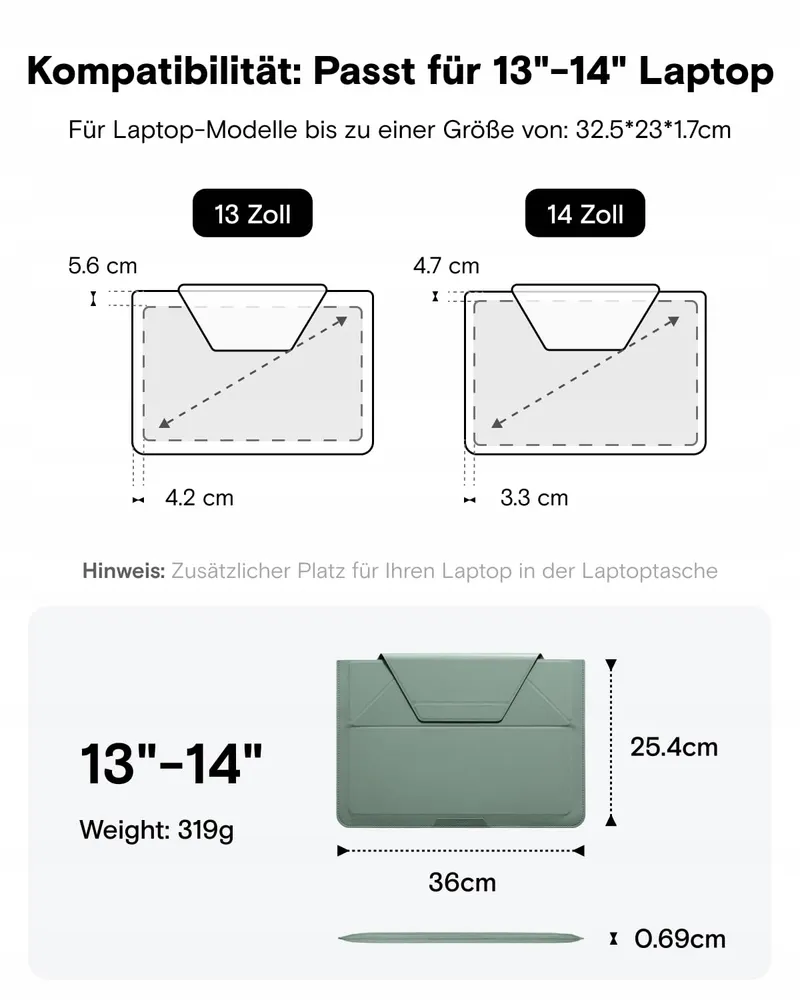 Kompatibilität: Passt für 13"-14" Laptop

Für Laptop-Modelle bis zu einer Größe von: 32.5*23*1.7cm

13 Zoll

5.6 cm

4.2 cm

14 Zoll

4.7 cm

3.3 cm

Hinweis: Zusätzlicher Platz für Ihren Laptop in der Laptoptasche

13"-14"

Weight: 319g

25.4cm

36cm

0.69cm